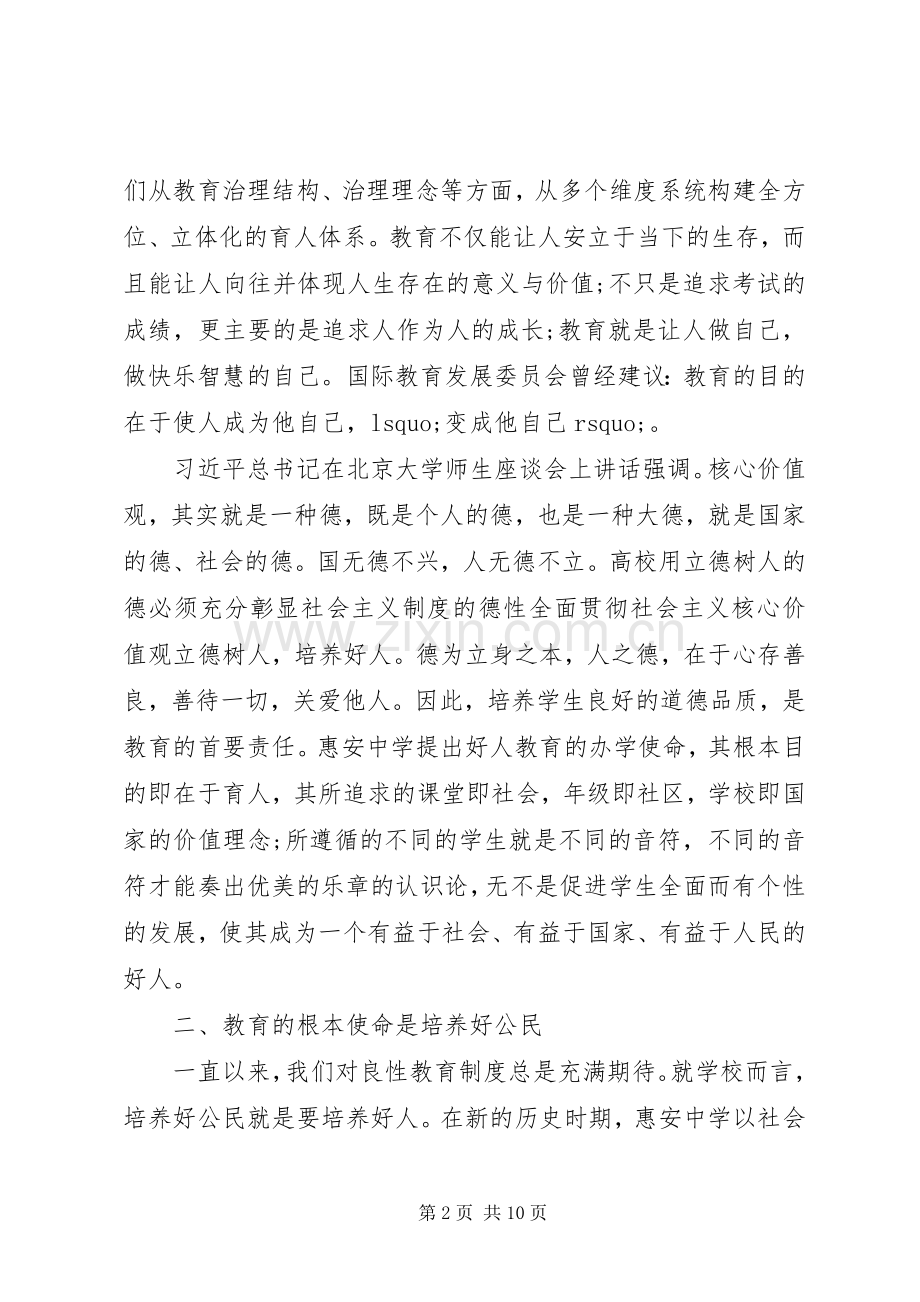 们从教育治理结构、治理理念等方面，从多个维度系统构建全方位、立体化的育人体系。教育不仅能让人安立于当下的生存，而且能让人向往并体现人生存在的意义与价值;不只是追求考试的成绩，更主要的是追求人作为人的成长;教育就是让人做自己，做快乐智慧的自己。国际教育发展委员会曾经建议:教育的目的在于使人成为他自己，lsquo;变成他自己 rsquo;。

习近平总书记在北京大学师生座谈会上讲话强调。核心价值观，其实就是一种德，既是个人的德，也是一种大德，就是国家的德、社会的德。国无德不兴，人无德不立。高校用立德树人的德必须充分彰显社会主义制度的德性全面贯彻社会主义核心价值观立德树人，培养好人。德为立身之本，人之德，在于心存善良，善待一切，关爱他人。因此，培养学生良好的道德品质，是教育的首要责任。惠安中学提出好人教育的办学使命，其根本目的即在于育人，其所追求的课堂即社会，年级即社区，学校即国家的价值理念;所遵循的不同的学生就是不同的音符，不同的音符才能奏出优美的乐章的认识论，无不是促进学生全面而有个性的发展，使其成为一个有益于社会、有益于国家、有益于人民的好人。

二、教育的根本使命是培养好公民

一直以来，我们对良性教育制度总是充满期待。就学校而言，培养好公民就是要培养好人。在新的历史时期，惠安中学以社会

www.zixin.com.cn

第 2 页 共 10 页